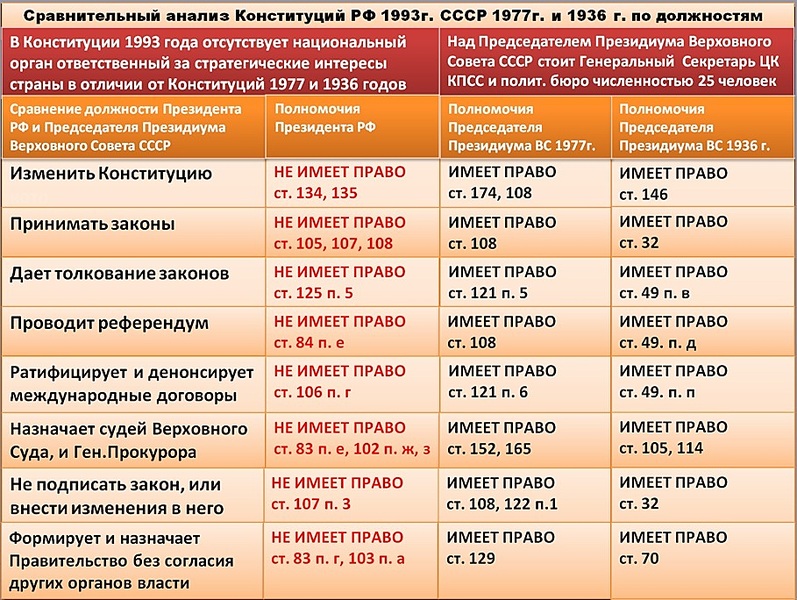 Сравнительный анализ Конституций РФ 1993г. СССР 1977г. и 1936 г. по должностям

В Конституции 1993 года отсутствует национальный орган ответственный за стратегические интересы страны в отличии от Конституций 1977 и 1936 годов

Над Председателем Президиума Верховного Совета СССР стоит Генеральный Секретарь ЦК КПСС и полит. бюро численностью 25 человек

| Сравнение должности Президента РФ и Председателя Президиума Верховного Совета СССР | Полномочия Президента РФ | Полномочия Председателя Президиума ВС 1977г. | Полномочия Председателя Президиума ВС 1936 г. |
|---|---|---|---|
| Изменить Конституцию | НЕ ИМЕЕТ ПРАВО ст. 134, 135 | ИМЕЕТ ПРАВО ст. 174, 108 | ИМЕЕТ ПРАВО ст. 146 |
| Принимать законы | НЕ ИМЕЕТ ПРАВО ст. 105, 107, 108 | ИМЕЕТ ПРАВО ст. 108 | ИМЕЕТ ПРАВО ст. 32 |
| Дает толкование законов | НЕ ИМЕЕТ ПРАВО ст. 125 п. 5 | ИМЕЕТ ПРАВО ст. 121 п. 5 | ИМЕЕТ ПРАВО ст. 49 п. в |
| Проводит референдум | НЕ ИМЕЕТ ПРАВО ст. 84 п. е | ИМЕЕТ ПРАВО ст. 108 | ИМЕЕТ ПРАВО ст. 49. п. д |
| Ратифицирует и денонсирует международные договоры | НЕ ИМЕЕТ ПРАВО ст. 106 п. г | ИМЕЕТ ПРАВО ст. 121 п. 6 | ИМЕЕТ ПРАВО ст. 49. п. п |
| Назначает судей Верховного Суда, и Ген.Прокурора | НЕ ИМЕЕТ ПРАВО ст. 83 п. е, 102 п. ж, з | ИМЕЕТ ПРАВО ст. 152, 165 | ИМЕЕТ ПРАВО ст. 105, 114 |
| Не подписать закон, или внести изменения в него | НЕ ИМЕЕТ ПРАВО ст. 107 п. 3 | ИМЕЕТ ПРАВО ст. 108, 122 п.1 | ИМЕЕТ ПРАВО ст. 32 |
| Формирует и назначает Правительство без согласия других органов власти | НЕ ИМЕЕТ ПРАВО ст. 83 п. г, 103 п. а | ИМЕЕТ ПРАВО ст. 129 | ИМЕЕТ ПРАВО ст. 70 |